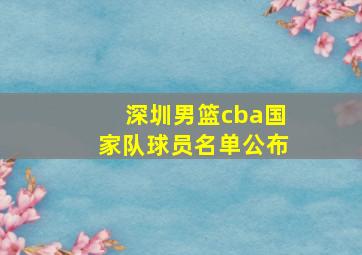 深圳男篮cba国家队球员名单公布